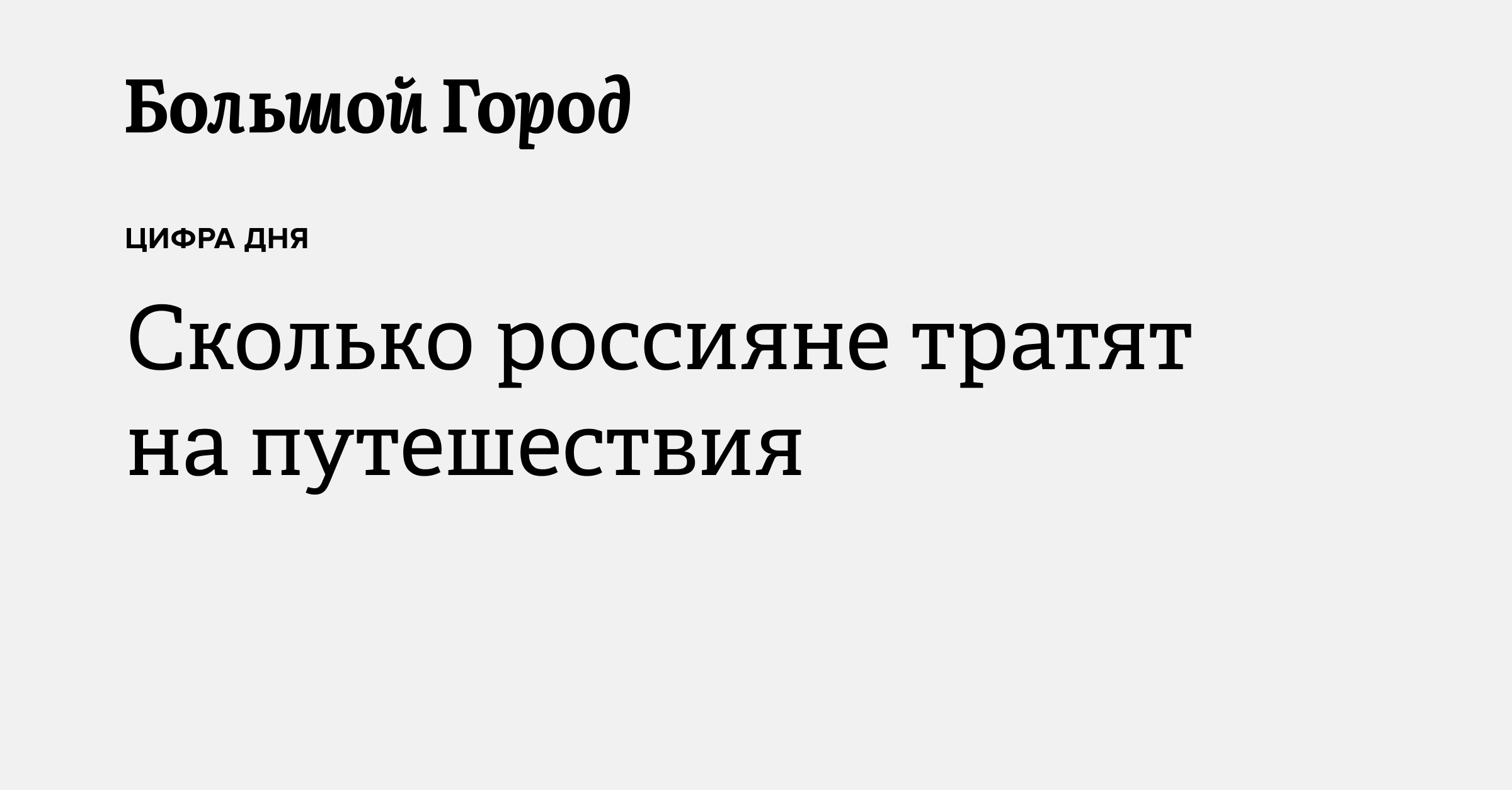 Большой Город

ЦИФРА ДНЯ

Сколько россияне тратят на путешествия